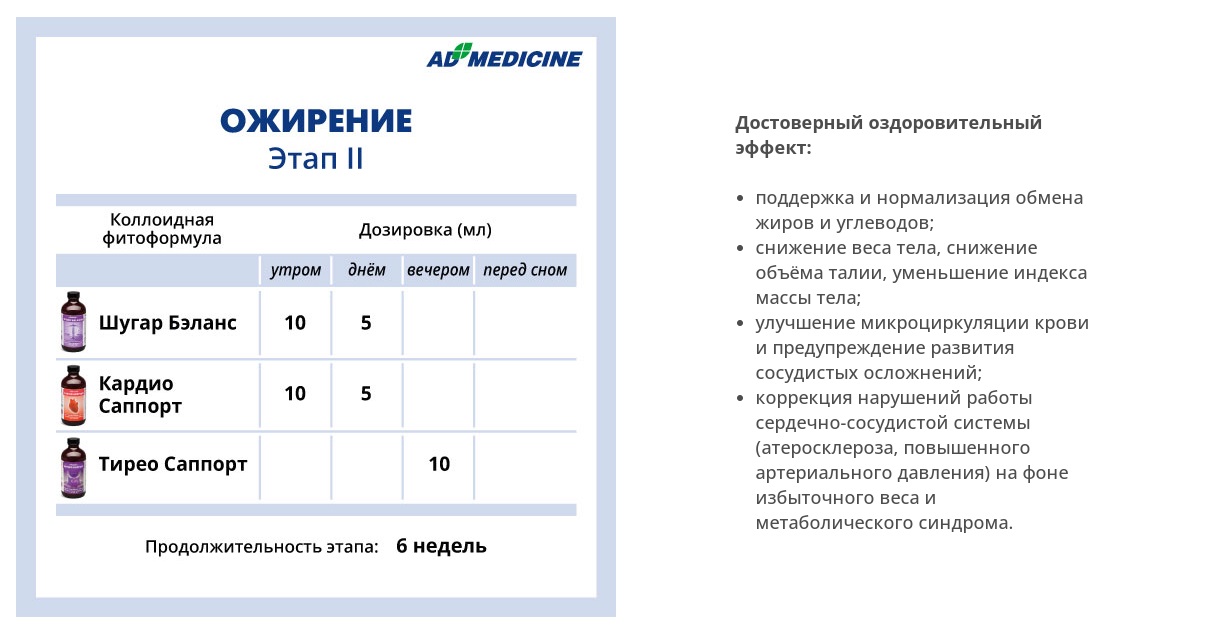 AD MEDICINE

ОЖИРЕНИЕ
Этап II

| Коллоидная фитоформула | Дозировка (мл) | | | |
|---|---|---|---|---|
| | утром | днём | вечером | перед сном |
| Шугар Бэланс | 10 | 5 | | |
| Кардио Саппорт | 10 | 5 | | |
| Тирео Саппорт | | | 10 | |

Продолжительность этапа: 6 недель

Достоверный оздоровительный эффект:

• поддержка и нормализация обмена жиров и углеводов;
• снижение веса тела, снижение объёма талии, уменьшение индекса массы тела;
• улучшение микроциркуляции крови и предупреждение развития сосудистых осложнений;
• коррекция нарушений работы сердечно-сосудистой системы (атеросклероза, повышенного артериального давления) на фоне избыточного веса и метаболического синдрома.